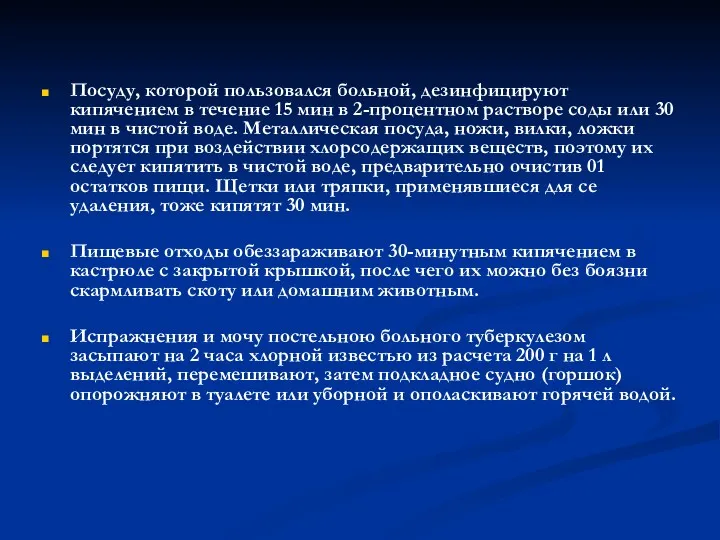 Посуду, которой пользовался больной, дезинфицируют кипячением в течение 15 мин в 2-процентном растворе соды или 30 мин в чистой воде. Металлическая посуда, ножи, вилки, ложки портятся при воздействии хлорсодержащих веществ, поэтому их следует кипятить в чистой воде, предварительно очистив 01 остатков пищи. Щетки или тряпки, применявшиеся для се удаления, тоже кипятят 30 мин.

Пищевые отходы обеззараживают 30-минутным кипячением в кастрюле с закрытой крышкой, после чего их можно без боязни скармливать скоту или домашним животным.

Испражнения и мочу постельною больного туберкулезом засыпают на 2 часа хлорной известью из расчета 200 г на 1 л выделений, перемешивают, затем подкладное судно (горшок) опорожняют в туалете или уборной и ополаскивают горячей водой.